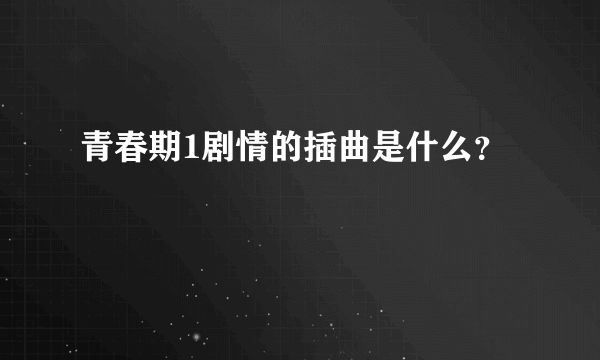 青春期1剧情的插曲是什么?